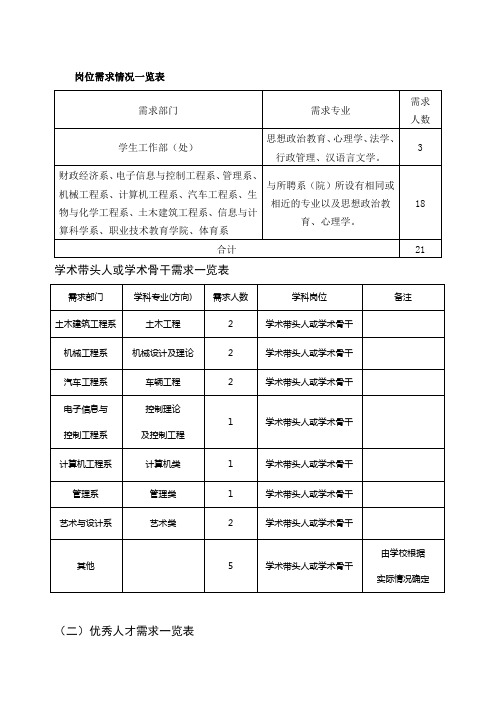 岗位需求情况一览表

| 需求部门 | 需求专业 | 需求人数 |
|---|---|---|
| 学生工作部（处） | 思想政治教育、心理学、法学、行政管理、汉语言文学。 | 3 |
| 财政经济系、电子信息与控制工程系、管理系、机械工程系、计算机工程系、汽车工程系、生物与化学工程系、土木建筑工程系、信息与计算科学系、职业技术教育学院、体育系 | 与所聘系（院）所设有相同或相近的专业以及思想政治教育、心理学。 | 18 |
| 合计 | | 21 |

学术带头人或学术骨干需求一览表

| 需求部门 | 学科专业(方向) | 需求人数 | 学科岗位 | 备注 |
|---|---|---|---|---|
| 土木建筑工程系 | 土木工程 | 2 | 学术带头人或学术骨干 | |
| 机械工程系 | 机械设计及理论 | 2 | 学术带头人或学术骨干 | |
| 汽车工程系 | 车辆工程 | 2 | 学术带头人或学术骨干 | |
| 电子信息与控制工程系 | 控制理论及控制工程 | 1 | 学术带头人或学术骨干 | |
| 计算机工程系 | 计算机类 | 1 | 学术带头人或学术骨干 | |
| 管理系 | 管理类 | 1 | 学术带头人或学术骨干 | |
| 艺术与设计系 | 艺术类 | 2 | 学术带头人或学术骨干 | |
| 其他 | | 5 | 学术带头人或学术骨干 | 由学校根据实际情况确定 |

（二）优秀人才需求一览表